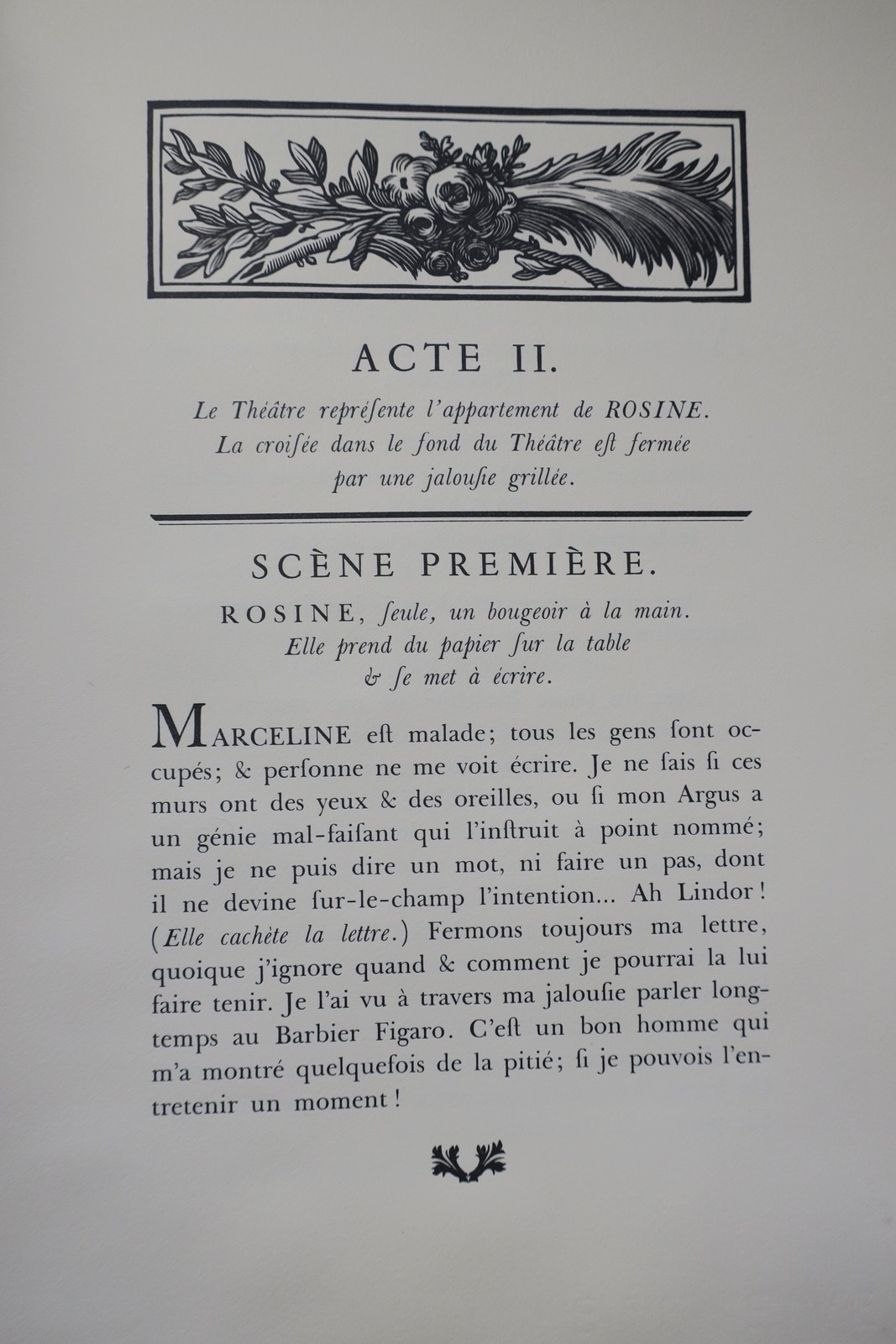 ACTE II.

Le Théâtre repréſente l'appartement de ROSINE. La croiſée dans le fond du Théâtre eſt fermée par une jalouſie grillée.

SCÈNE PREMIÈRE.

ROSINE, ſeule, un bougeoir à la main. Elle prend du papier ſur la table & ſe met à écrire.

MARCELINE eſt malade; tous les gens ſont occupés; & perſonne ne me voit écrire. Je ne ſais ſi ces murs ont des yeux & des oreilles, ou ſi mon Argus a un génie mal-faiſant qui l'inſtruit à point nommé; mais je ne puis dire un mot, ni faire un pas, dont il ne devine ſur-le-champ l'intention... Ah Lindor! (Elle cachète la lettre.) Fermons toujours ma lettre, quoique j'ignore quand & comment je pourrai la lui faire tenir. Je l'ai vu à travers ma jalouſie parler longtemps au Barbier Figaro. C'eſt un bon homme qui m'a montré quelquefois de la pitié; ſi je pouvois l'entretenir un moment!